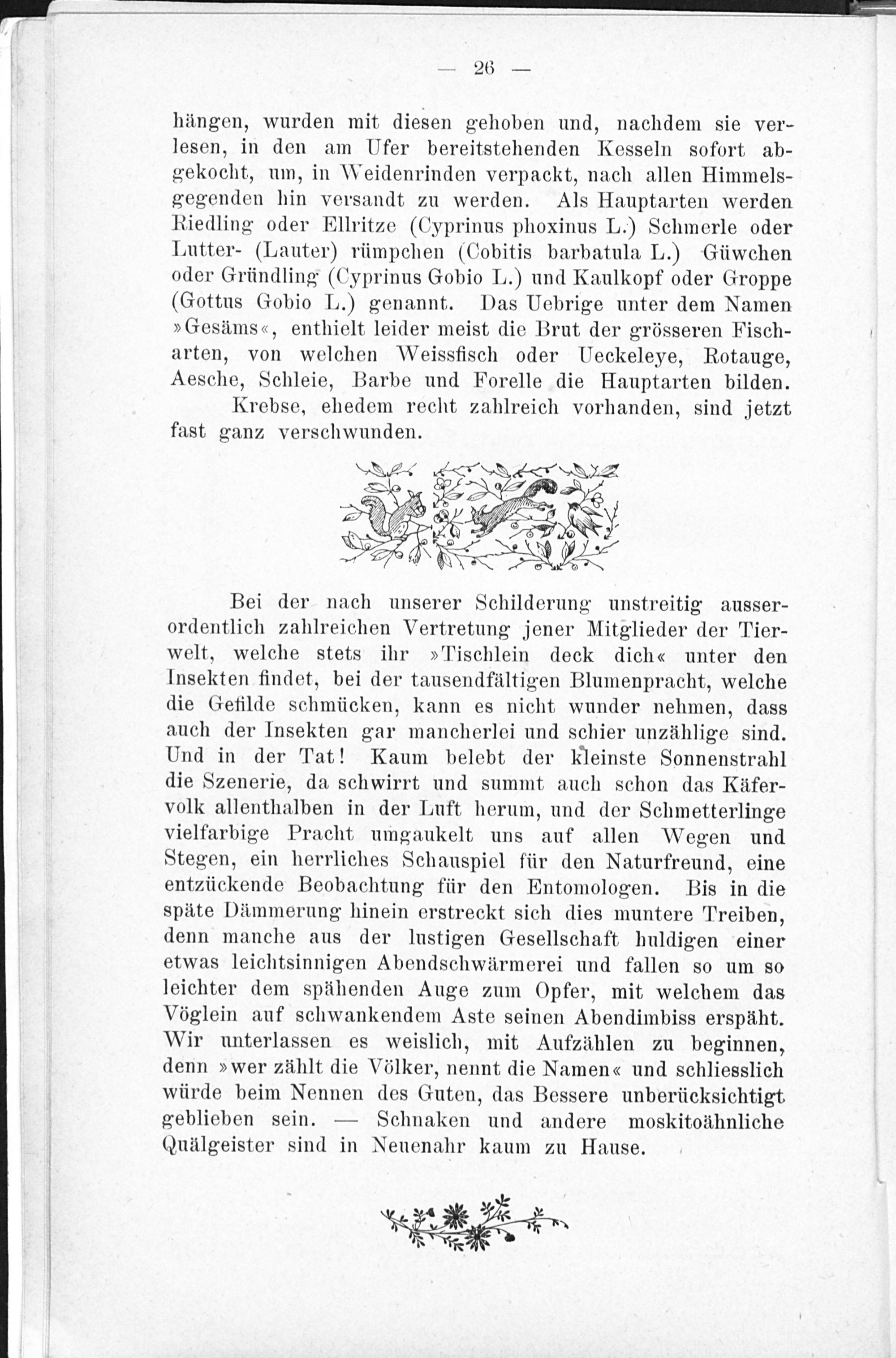 — 26 —

hängen, wurden mit diesen gehoben und, nachdem sie verlesen, in den am Ufer bereitstehenden Kesseln sofort abgekocht, um, in Weidenrinden verpackt, nach allen Himmelsgegenden hin versandt zu werden. Als Hauptarten werden Riedling oder Ellritze (Cyprinus phoxinus L.) Schmerle oder Lutter- (Lauter) rümpchen (Cobitis barbatula L.) Güwchen oder Gründling (Cyprinus Gobio L.) und Kaulkopf oder Groppe (Gottus Gobio L.) genannt. Das Uebrige unter dem Namen »Gesäms«, enthielt leider meist die Brut der grösseren Fischarten, von welchen Weissfisch oder Ueckeleye, Rotauge, Aesche, Schleie, Barbe und Forelle die Hauptarten bilden.

Krebse, ehedem recht zahlreich vorhanden, sind jetzt fast ganz verschwunden.

Bei der nach unserer Schilderung unstreitig ausserordentlich zahlreichen Vertretung jener Mitglieder der Tierwelt, welche stets ihr »Tischlein deck dich« unter den Insekten findet, bei der tausendfältigen Blumenpracht, welche die Gefilde schmücken, kann es nicht wunder nehmen, dass auch der Insekten gar mancherlei und schier unzählige sind. Und in der Tat! Kaum belebt der kleinste Sonnenstrahl die Szenerie, da schwirrt und summt auch schon das Käfervolk allenthalben in der Luft herum, und der Schmetterlinge vielfarbige Pracht umgaukelt uns auf allen Wegen und Stegen, ein herrliches Schauspiel für den Naturfreund, eine entzückende Beobachtung für den Entomologen. Bis in die späte Dämmerung hinein erstreckt sich dies muntere Treiben, denn manche aus der lustigen Gesellschaft huldigen einer etwas leichtsinnigen Abendschwärmerei und fallen so um so leichter dem spähenden Auge zum Opfer, mit welchem das Vöglein auf schwankendem Aste seinen Abendimbiss erspäht. Wir unterlassen es weislich, mit Aufzählen zu beginnen, denn »wer zählt die Völker, nennt die Namen« und schliesslich würde beim Nennen des Guten, das Bessere unberücksichtigt geblieben sein. — Schnaken und andere moskitoähnliche Quälgeister sind in Neuenahr kaum zu Hause.